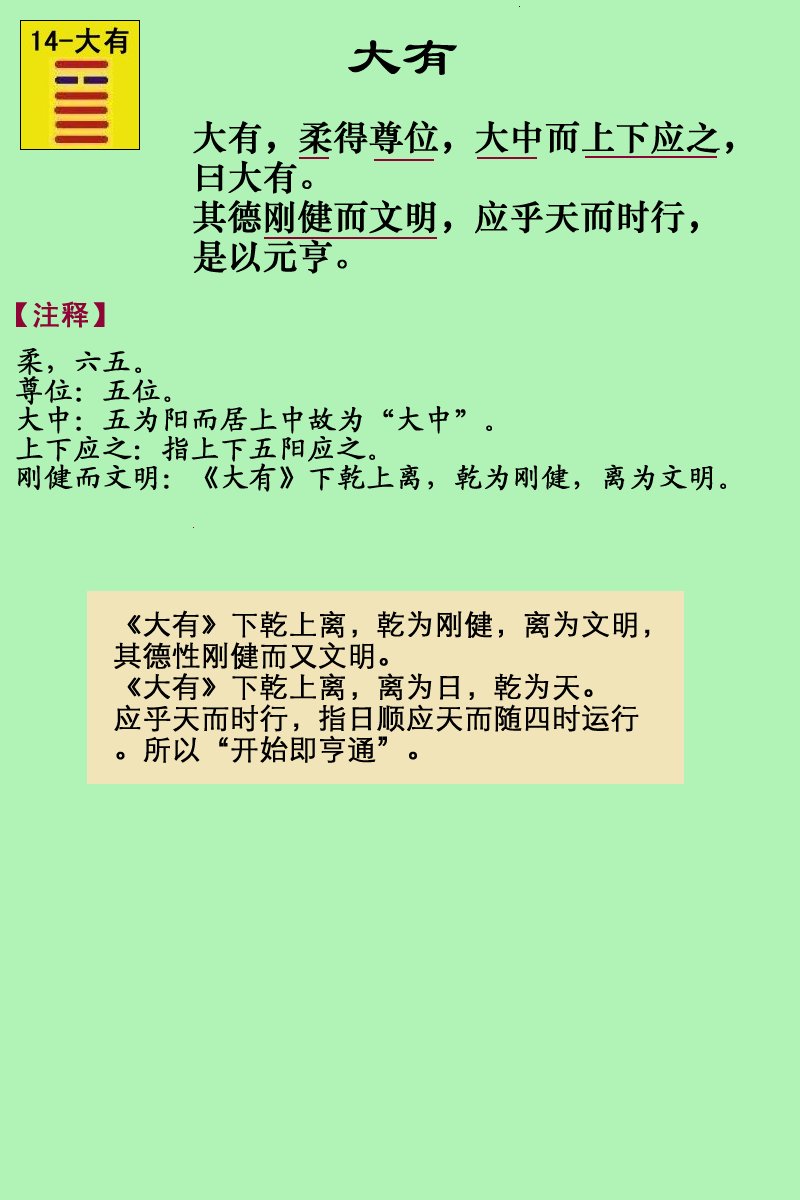 14-大有

大有

大有，柔得尊位，大中而上下应之，曰大有。
其德刚健而文明，应乎天而时行，是以元亨。

【注释】

柔，六五。
尊位：五位。
大中：五为阳而居上中故为“大中”。
上下应之：指上下五阳应之。
刚健而文明：《大有》下乾上离，乾为刚健，离为文明。

《大有》下乾上离，乾为刚健，离为文明，其德性刚健而又文明。
《大有》下乾上离，离为日，乾为天。
应乎天而时行，指日顺应天而随四时运行。所以“开始即亨通”。